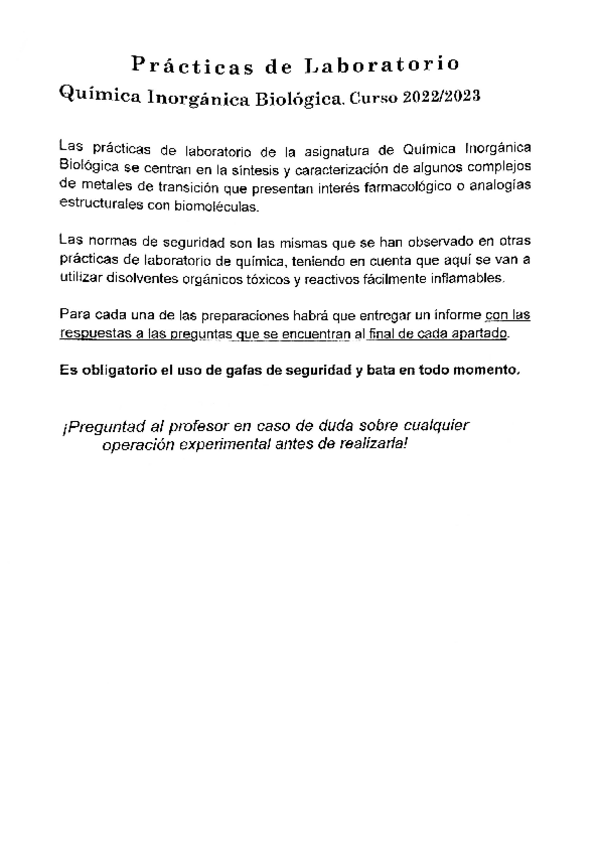 Prácticas de Laboratorio

Química Inorgánica Biológica. Curso 2022/2023

Las prácticas de laboratorio de la asignatura de Química Inorgánica Biológica se centran en la síntesis y caracterización de algunos complejos de metales de transición que presentan interés farmacológico o analogías estructurales con biomoléculas.

Las normas de seguridad son las mismas que se han observado en otras prácticas de laboratorio de química, teniendo en cuenta que aquí se van a utilizar disolventes orgánicos tóxicos y reactivos fácilmente inflamables.

Para cada una de las preparaciones habrá que entregar un informe con las respuestas a las preguntas que se encuentran al final de cada apartado.

Es obligatorio el uso de gafas de seguridad y bata en todo momento.

¡Preguntad al profesor en caso de duda sobre cualquier operación experimental antes de realizarla!